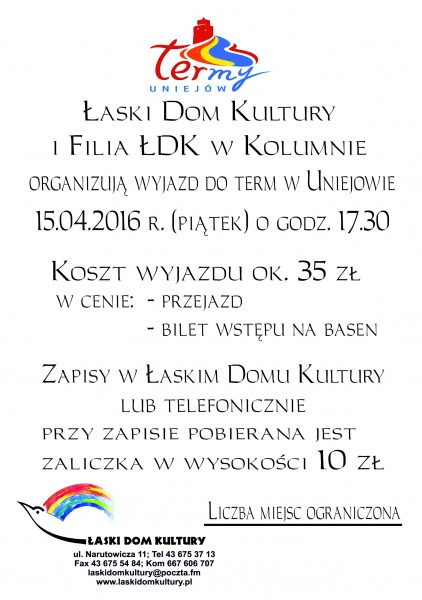 termy
UNIEJÓW

Łaski Dom Kultury
i Filia ŁDK w Kolumnie
organizują wyjazd do term w Uniejowie
15.04.2016 r. (piątek) o godz. 17.30

Koszt wyjazdu ok. 35 zł
w cenie: - przejazd
- bilet wstępu na basen

Zapisy w Łaskim Domu Kultury
lub telefonicznie
przy zapisie pobierana jest
zaliczka w wysokości 10 zł

Liczba miejsc ograniczona

ŁASKI DOM KULTURY
ul. Narutowicza 11; Tel 43 675 37 13
Fax 43 675 54 84; Kom 667 606 707
laskidomkultury@poczta.fm
www.laskidomkultury.pl